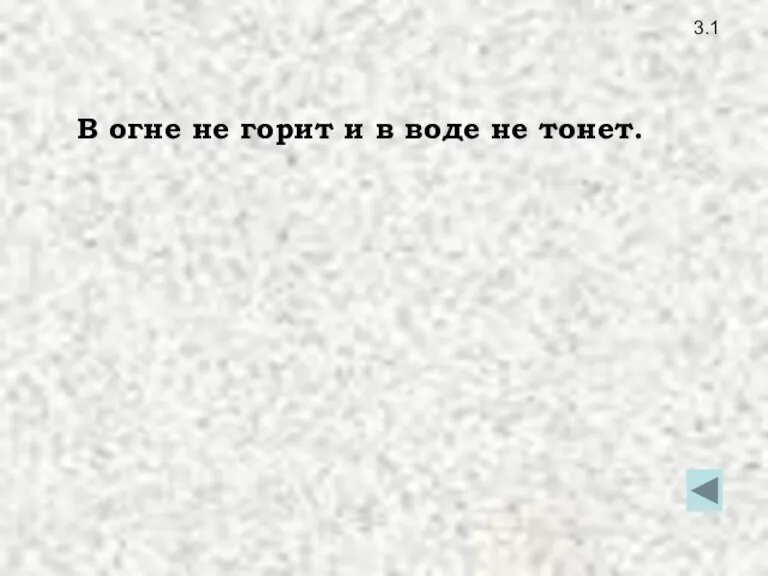 3.1

В огне не горит и в воде не тонет.